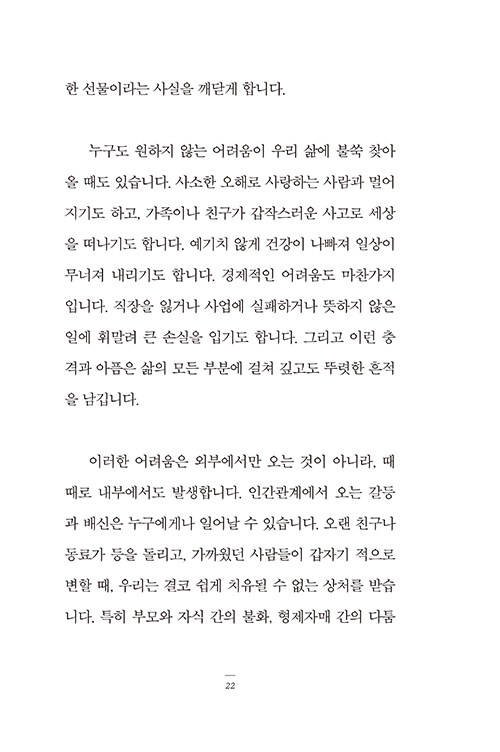 한 선물이라는 사실을 깨닫게 합니다.

누구도 원하지 않는 어려움이 우리 삶에 불쑥 찾아올 때도 있습니다. 사소한 오해로 사랑하는 사람과 멀어지기도 하고, 가족이나 친구가 갑작스러운 사고로 세상을 떠나기도 합니다. 예기치 않게 건강이 나빠져 일상이 무너져 내리기도 합니다. 경제적인 어려움도 마찬가지입니다. 직장을 잃거나 사업에 실패하거나 뜻하지 않은 일에 휘말려 큰 손실을 입기도 합니다. 그리고 이런 충격과 아픔은 삶의 모든 부분에 걸쳐 깊고도 뚜렷한 흔적을 남깁니다.

이러한 어려움은 외부에서만 오는 것이 아니라, 때때로 내부에서도 발생합니다. 인간관계에서 오는 갈등과 배신은 누구에게나 일어날 수 있습니다. 오랜 친구나 동료가 등을 돌리고, 가까웠던 사람들이 갑자기 적으로 변할 때, 우리는 결코 쉽게 치유될 수 없는 상처를 받습니다. 특히 부모와 자식 간의 불화, 형제자매 간의 다툼

22